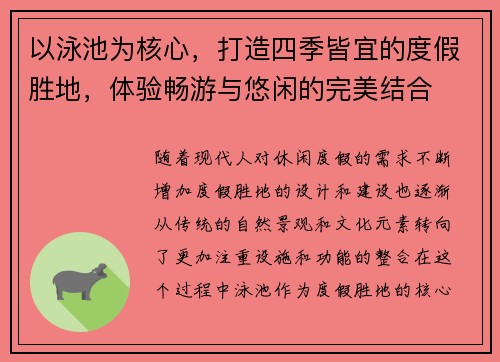 以泳池为核心，打造四季皆宜的度假胜地，体验畅游与悠闲的完美结合

随着现代人对休闲度假的需求不断增加度假胜地的设计和建设也逐渐从传统的自然景观和文化元素转向了更加注重设施和功能的整合在这个过程中泳池作为度假胜地的核心